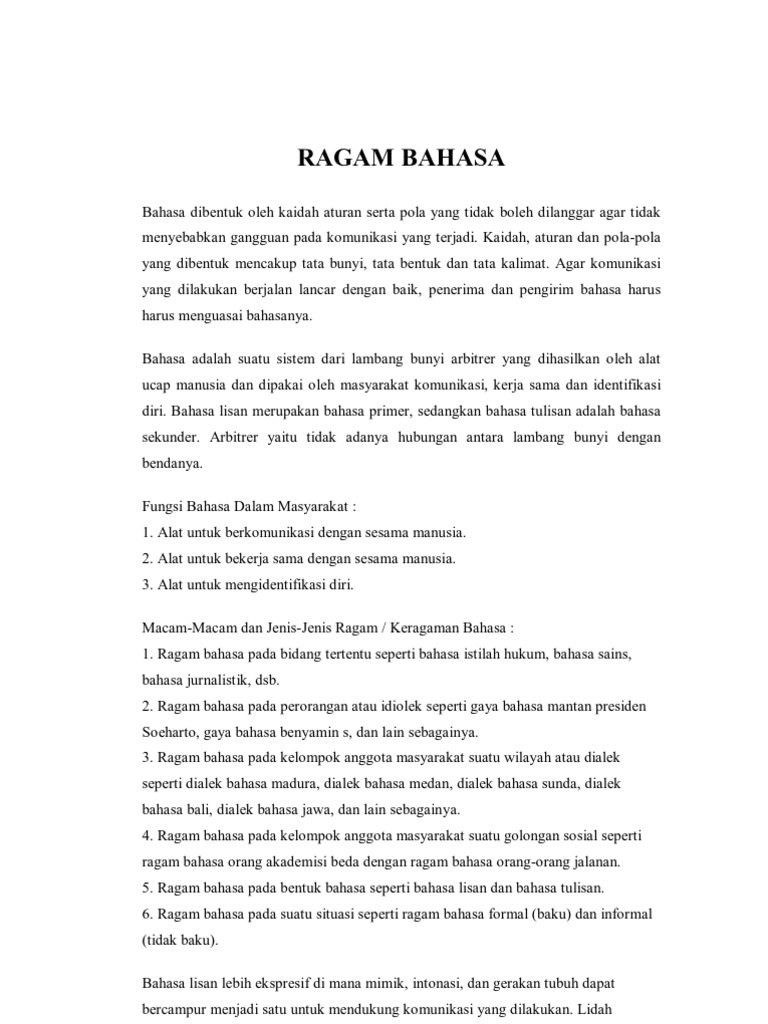 RAGAM BAHASA

Bahasa dibentuk oleh kaidah aturan serta pola yang tidak boleh dilanggar agar tidak menyebabkan gangguan pada komunikasi yang terjadi. Kaidah, aturan dan pola-pola yang dibentuk mencakup tata bunyi, tata bentuk dan tata kalimat. Agar komunikasi yang dilakukan berjalan lancar dengan baik, penerima dan pengirim bahasa harus harus menguasai bahasanya.

Bahasa adalah suatu sistem dari lambang bunyi arbitrer yang dihasilkan oleh alat ucap manusia dan dipakai oleh masyarakat komunikasi, kerja sama dan identifikasi diri. Bahasa lisan merupakan bahasa primer, sedangkan bahasa tulisan adalah bahasa sekunder. Arbitrer yaitu tidak adanya hubungan antara lambang bunyi dengan bendanya.

Fungsi Bahasa Dalam Masyarakat :
1. Alat untuk berkomunikasi dengan sesama manusia.
2. Alat untuk bekerja sama dengan sesama manusia.
3. Alat untuk mengidentifikasi diri.

Macam-Macam dan Jenis-Jenis Ragam / Keragaman Bahasa :
1. Ragam bahasa pada bidang tertentu seperti bahasa istilah hukum, bahasa sains, bahasa jurnalistik, dsb.
2. Ragam bahasa pada perorangan atau idiolek seperti gaya bahasa mantan presiden Soeharto, gaya bahasa benyamin s, dan lain sebagainya.
3. Ragam bahasa pada kelompok anggota masyarakat suatu wilayah atau dialek seperti dialek bahasa madura, dialek bahasa medan, dialek bahasa sunda, dialek bahasa bali, dialek bahasa jawa, dan lain sebagainya.
4. Ragam bahasa pada kelompok anggota masyarakat suatu golongan sosial seperti ragam bahasa orang akademisi beda dengan ragam bahasa orang-orang jalanan.
5. Ragam bahasa pada bentuk bahasa seperti bahasa lisan dan bahasa tulisan.
6. Ragam bahasa pada suatu situasi seperti ragam bahasa formal (baku) dan informal (tidak baku).

Bahasa lisan lebih ekspresif di mana mimik, intonasi, dan gerakan tubuh dapat bercampur menjadi satu untuk mendukung komunikasi yang dilakukan. Lidah